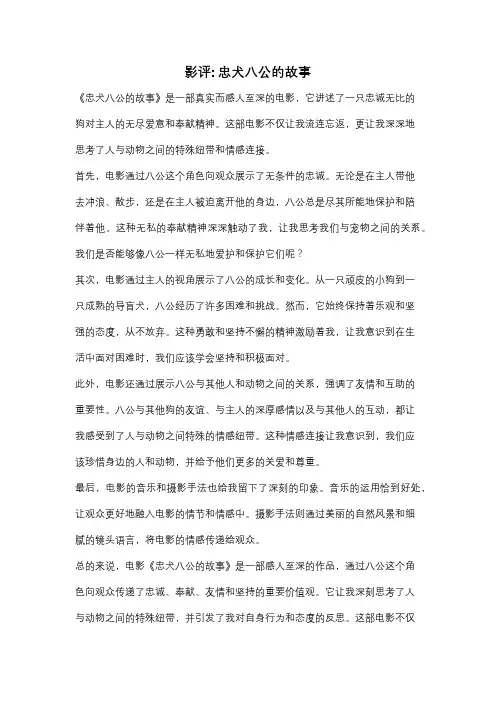 影评: 忠犬八公的故事

《忠犬八公的故事》是一部真实而感人至深的电影，它讲述了一只忠诚无比的狗对主人的无尽爱意和奉献精神。这部电影不仅让我流连忘返，更让我深深地思考了人与动物之间的特殊纽带和情感连接。

首先，电影通过八公这个角色向观众展示了无条件的忠诚。无论是在主人带他去冲浪、散步，还是在主人被迫离开他的身边，八公总是尽其所能地保护和陪伴着他。这种无私的奉献精神深深触动了我，让我思考我们与宠物之间的关系。我们是否能够像八公一样无私地爱护和保护它们呢？

其次，电影通过主人的视角展示了八公的成长和变化。从一只顽皮的小狗到一只成熟的导盲犬，八公经历了许多困难和挑战。然而，它始终保持着乐观和坚强的态度，从不放弃。这种勇敢和坚持不懈的精神激励着我，让我意识到在生活中面对困难时，我们应该学会坚持和积极面对。

此外，电影还通过展示八公与其他人和动物之间的关系，强调了友情和互助的重要性。八公与其他狗的友谊、与主人的深厚感情以及与其他人的互动，都让我感受到了人与动物之间特殊的情感纽带。这种情感连接让我意识到，我们应该珍惜身边的人和动物，并给予他们更多的关爱和尊重。

最后，电影的音乐和摄影手法也给我留下了深刻的印象。音乐的运用恰到好处，让观众更好地融入电影的情节和情感中。摄影手法则通过美丽的自然风景和细腻的镜头语言，将电影的情感传递给观众。

总的来说，电影《忠犬八公的故事》是一部感人至深的作品，通过八公这个角色向观众传递了忠诚、奉献、友情和坚持的重要价值观。它让我深刻思考了人与动物之间的特殊纽带，并引发了我对自身行为和态度的反思。这部电影不仅